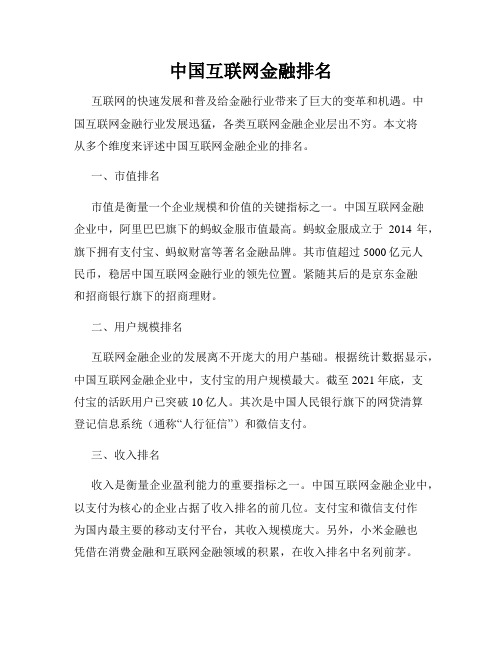 中国互联网金融排名

互联网的快速发展和普及给金融行业带来了巨大的变革和机遇。中国互联网金融行业发展迅猛，各类互联网金融企业层出不穷。本文将从多个维度来评述中国互联网金融企业的排名。

一、市值排名

市值是衡量一个企业规模和价值的关键指标之一。中国互联网金融企业中，阿里巴巴旗下的蚂蚁金服市值最高。蚂蚁金服成立于 2014 年，旗下拥有支付宝、蚂蚁财富等著名金融品牌。其市值超过 5000 亿元人民币，稳居中国互联网金融行业的领先位置。紧随其后的是京东金融和招商银行旗下的招商理财。

二、用户规模排名

互联网金融企业的发展离不开庞大的用户基础。根据统计数据显示，中国互联网金融企业中，支付宝的用户规模最大。截至 2021 年底，支付宝的活跃用户已突破 10 亿人。其次是中国人民银行旗下的网贷清算登记信息系统（通称“人行征信”）和微信支付。

三、收入排名

收入是衡量企业盈利能力的重要指标之一。中国互联网金融企业中，以支付为核心的企业占据了收入排名的前几位。支付宝和微信支付作为国内最主要的移动支付平台，其收入规模庞大。另外，小米金融也凭借在消费金融和互联网金融领域的积累，在收入排名中名列前茅。